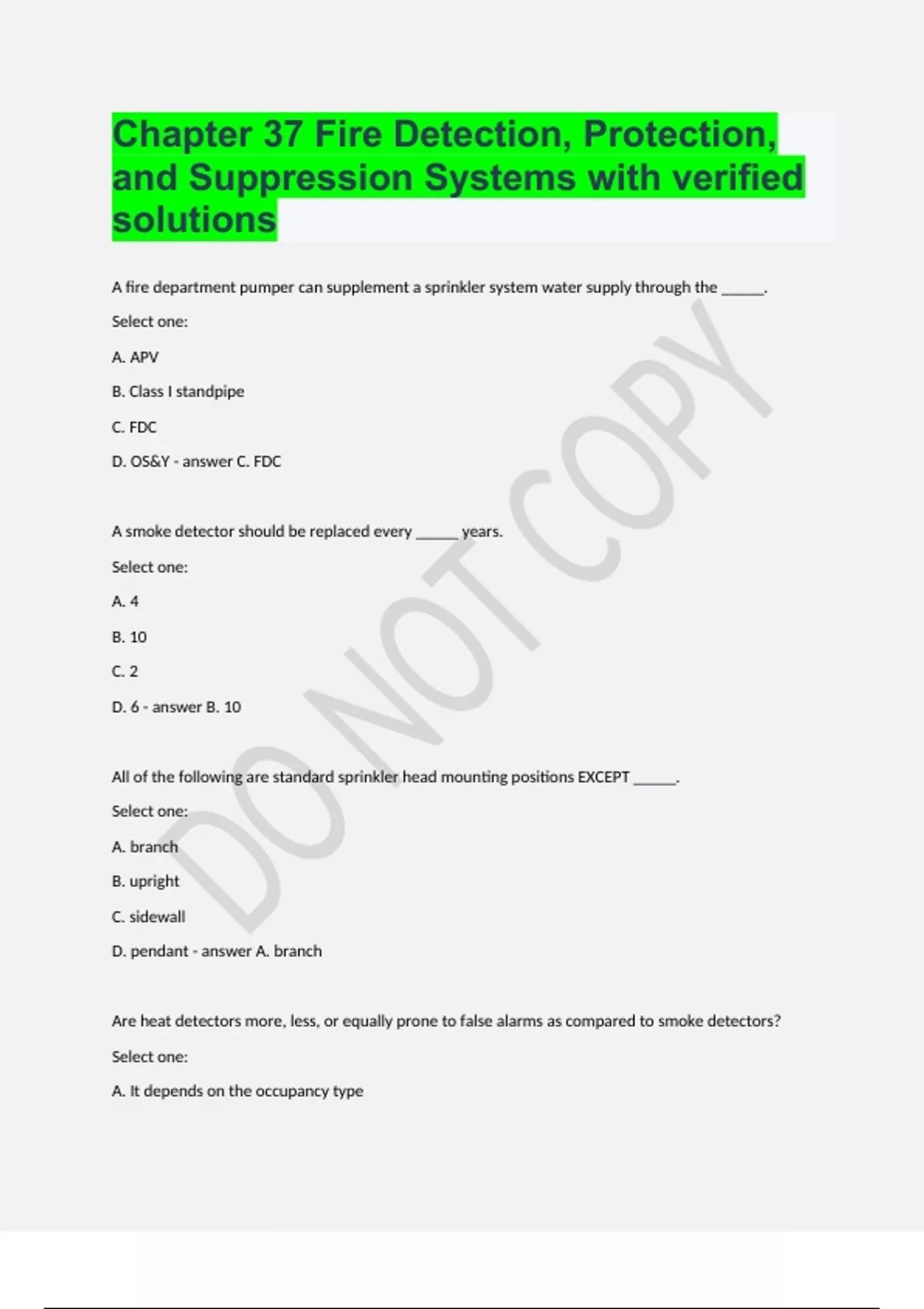 Chapter 37 Fire Detection, Protection, and Suppression Systems with verified solutions

A fire department pumper can supplement a sprinkler system water supply through the ______.

Select one:

A. APV

B. Class I standpipe

C. FDC

D. OS&Y - answer C. FDC

A smoke detector should be replaced every ______ years.

Select one:

A. 4

B. 10

C. 2

D. 6 - answer B. 10

All of the following are standard sprinkler head mounting positions EXCEPT ______.

Select one:

A. branch

B. upright

C. sidewall

D. pendant - answer A. branch

Are heat detectors more, less, or equally prone to false alarms as compared to smoke detectors?

Select one:

A. It depends on the occupancy type

DO NOT COPY